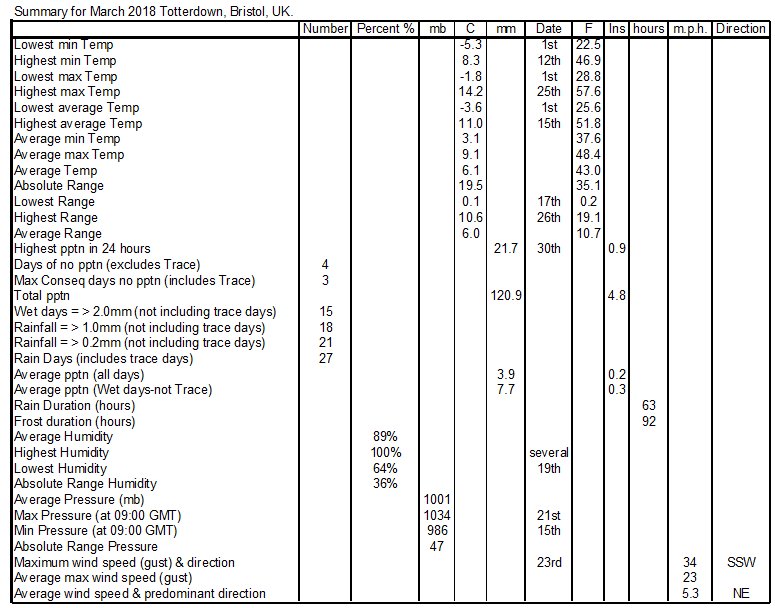 Summary for March 2018 Totterdown, Bristol, UK.

| | Number | Percent % | mb | C | mm | Date | F | Ins | hours | m.p.h. | Direction |
|---|---|---|---|---|---|---|---|---|---|---|---|
| Lowest min Temp | | | | -5.3 | | 1st | 22.5 | | | | |
| Highest min Temp | | | | 8.3 | | 12th | 46.9 | | | | |
| Lowest max Temp | | | | -1.8 | | 1st | 28.8 | | | | |
| Highest max Temp | | | | 14.2 | | 25th | 57.6 | | | | |
| Lowest average Temp | | | | -3.6 | | 1st | 25.6 | | | | |
| Highest average Temp | | | | 11.0 | | 15th | 51.8 | | | | |
| Average min Temp | | | | 3.1 | | | 37.6 | | | | |
| Average max Temp | | | | 9.1 | | | 48.4 | | | | |
| Average Temp | | | | 6.1 | | | 43.0 | | | | |
| Absolute Range | | | | 19.5 | | | 35.1 | | | | |
| Lowest Range | | | | 0.1 | | 17th | 0.2 | | | | |
| Highest Range | | | | 10.6 | | 26th | 19.1 | | | | |
| Average Range | | | | 6.0 | | | 10.7 | | | | |
| Highest pptn in 24 hours | | | | | 21.7 | 30th | | 0.9 | | | |
| Days of no pptn (excludes Trace) | 4 | | | | | | | | | | |
| Max Conseq days no pptn (includes Trace) | 3 | | | | | | | | | | |
| Total pptn | | | | | 120.9 | | | 4.8 | | | |
| Wet days = > 2.0mm (not including trace days) | 15 | | | | | | | | | | |
| Rainfall = > 1.0mm (not including trace days) | 18 | | | | | | | | | | |
| Rainfall = > 0.2mm (not including trace days) | 21 | | | | | | | | | | |
| Rain Days (includes trace days) | 27 | | | | | | | | | | |
| Average pptn (all days) | | | | | 3.9 | | | 0.2 | | | |
| Average pptn (Wet days-not Trace) | | | | | 7.7 | | | 0.3 | | | |
| Rain Duration (hours) | | | | | | | | | 63 | | |
| Frost duration (hours) | | | | | | | | | 92 | | |
| Average Humidity | | 89% | | | | | | | | | |
| Highest Humidity | | 100% | | | | several | | | | | |
| Lowest Humidity | | 64% | | | | 19th | | | | | |
| Absolute Range Humidity | | 36% | | | | | | | | | |
| Average Pressure (mb) | | | 1001 | | | | | | | | |
| Max Pressure (at 09:00 GMT) | | | 1034 | | | 21st | | | | | |
| Min Pressure (at 09:00 GMT) | | | 986 | | | 15th | | | | | |
| Absolute Range Pressure | | | 47 | | | | | | | | |
| Maximum wind speed (gust) & direction | | | | | | 23rd | | | | 34 | SSW |
| Average max wind speed (gust) | | | | | | | | | | 23 | |
| Average wind speed & predominant direction | | | | | | | | | | 5.3 | NE |